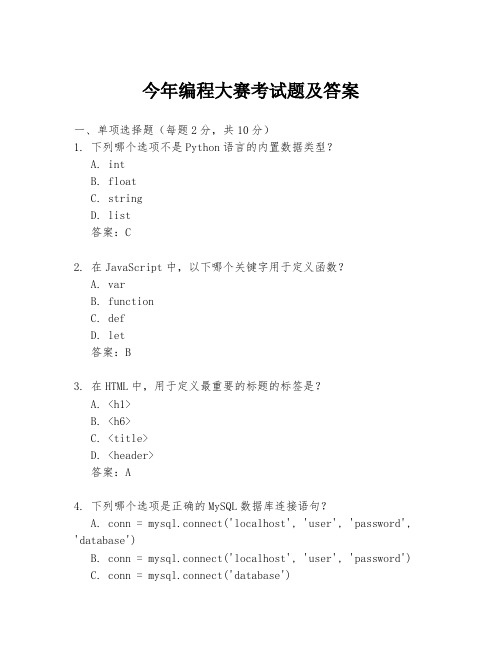 今年编程大赛考试题及答案

一、单项选择题（每题2分，共10分）
1. 下列哪个选项不是Python语言的内置数据类型？
A. int
B. float
C. string
D. list
答案：C

2. 在JavaScript中，以下哪个关键字用于定义函数？
A. var
B. function
C. def
D. let
答案：B

3. 在HTML中，用于定义最重要的标题的标签是？
A. <h1>
B. <h6>
C. <title>
D. <header>
答案：A

4. 下列哪个选项是正确的MySQL数据库连接语句？
A. conn = mysql.connect('localhost', 'user', 'password', 'database')
B. conn = mysql.connect('localhost', 'user', 'password')
C. conn = mysql.connect('database')